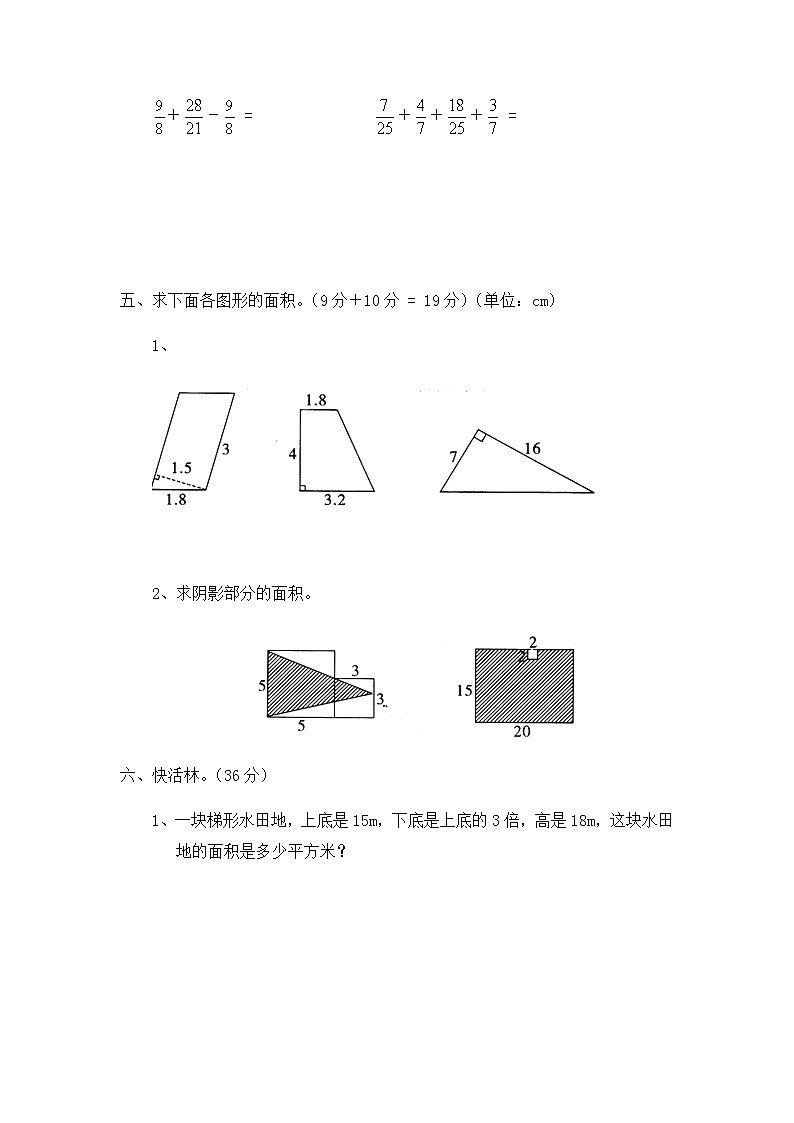 $\frac{9}{8}+\frac{28}{21}-\frac{9}{8}=$

$\frac{7}{25}+\frac{4}{7}+\frac{18}{25}+\frac{3}{7}=$

五、求下面各图形的面积。(9分+10分 = 19分)(单位：cm)

1、

1.5
3
1.8

1.8
4
3.2

7
16

2、求阴影部分的面积。

5
3
3
5

2
2
15
20

六、快活林。(36分)

1、一块梯形水田地，上底是15m，下底是上底的3倍，高是18m，这块水田地的面积是多少平方米？